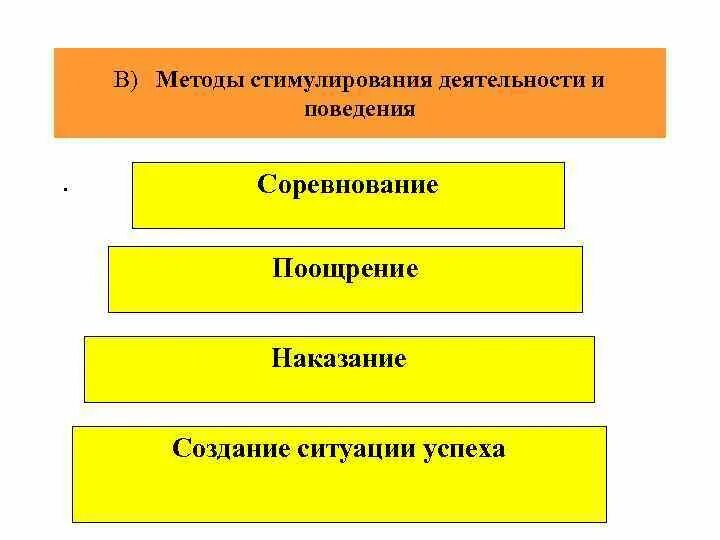 В) Методы стимулирования деятельности и поведения

.

Соревнование

Поощрение

Наказание

Создание ситуации успеха